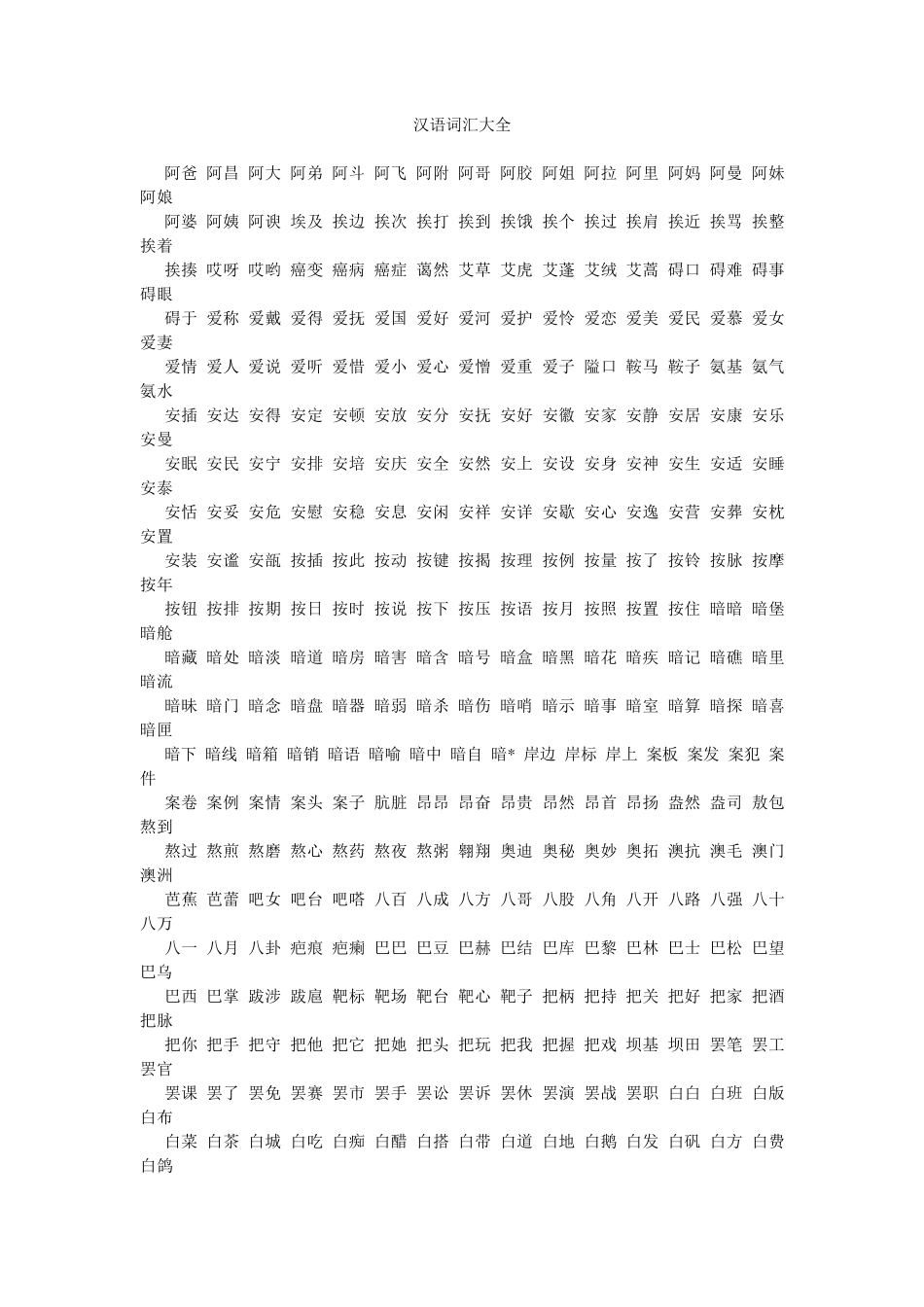 汉语词汇大全

阿爸 阿昌 阿大 阿弟 阿斗 阿飞 阿附 阿哥 阿胶 阿姐 阿拉 阿里 阿妈 阿曼 阿妹 阿娘

阿婆 阿姨 阿谀 埃及 挨边 挨次 挨打 挨到 挨饿 挨个 挨过 挨肩 挨近 挨骂 挨整 挨着

挨揍 哎呀 哎哟 癌变 癌病 癌症 蔼然 艾草 艾虎 艾蓬 艾绒 艾蒿 碍口 碍难 碍事 碍眼

碍于 爱称 爱戴 爱得 爱抚 爱国 爱好 爱河 爱护 爱怜 爱恋 爱美 爱民 爱慕 爱女 爱妻

爱情 爱人 爱说 爱听 爱惜 爱小 爱心 爱憎 爱重 爱子 隘口 鞍马 鞍子 氨基 氨气 氨水

安插 安达 安得 安定 安顿 安放 安分 安抚 安好 安徽 安家 安静 安居 安康 安乐 安曼

安眠 安民 安宁 安排 安培 安庆 安全 安然 安上 安设 安身 安神 安生 安适 安睡 安泰

安恬 安妥 安危 安慰 安稳 安息 安闲 安祥 安详 安歇 安心 安逸 安营 安葬 安枕 安置

安装 安谧 安瓿 按插 按此 按动 按键 按揭 按理 按例 按量 按了 按铃 按脉 按摩 按年

按钮 按排 按期 按日 按时 按说 按下 按压 按语 按月 按照 按置 按住 暗暗 暗堡 暗舱

暗藏 暗处 暗淡 暗道 暗房 暗害 暗含 暗号 暗盒 暗黑 暗花 暗疾 暗记 暗礁 暗里 暗流

暗昧 暗门 暗念 暗盘 暗器 暗弱 暗杀 暗伤 暗哨 暗示 暗事 暗室 暗算 暗探 暗喜 暗匣

暗下 暗线 暗箱 暗销 暗语 暗喻 暗中 暗自 暗* 岸边 岸标 岸上 案板 案发 案犯 案件

案卷 案例 案情 案头 案子 肮脏 昂昂 昂奋 昂贵 昂然 昂首 昂扬 盎然 盎司 敖包 熬到

熬过 熬煎 熬磨 熬心 熬药 熬夜 熬粥 翱翔 奥迪 奥秘 奥妙 奥拓 澳抗 澳毛 澳门 澳洲

芭蕉 芭蕾 吧女 吧台 吧嗒 八百 八成 八方 八哥 八股 八角 八开 八路 八强 八十 八万

八一 八月 八卦 疤痕 疤瘌 巴巴 巴豆 巴赫 巴结 巴库 巴黎 巴林 巴士 巴松 巴望 巴乌

巴西 巴掌 跋涉 跋扈 靶标 靶场 靶台 靶心 靶子 把柄 把持 把关 把好 把家 把酒 把脉

把你 把手 把守 把他 把它 把她 把头 把玩 把我 把握 把戏 坝基 坝田 罢笔 罢工 罢官

罢课 罢了 罢免 罢赛 罢市 罢手 罢讼 罢诉 罢休 罢演 罢战 罢职 白白 白班 白版 白布

白菜 白茶 白城 白吃 白痴 白醋 白搭 白带 白道 白地 白鹅 白发 白矾 白方 白费 白鸽